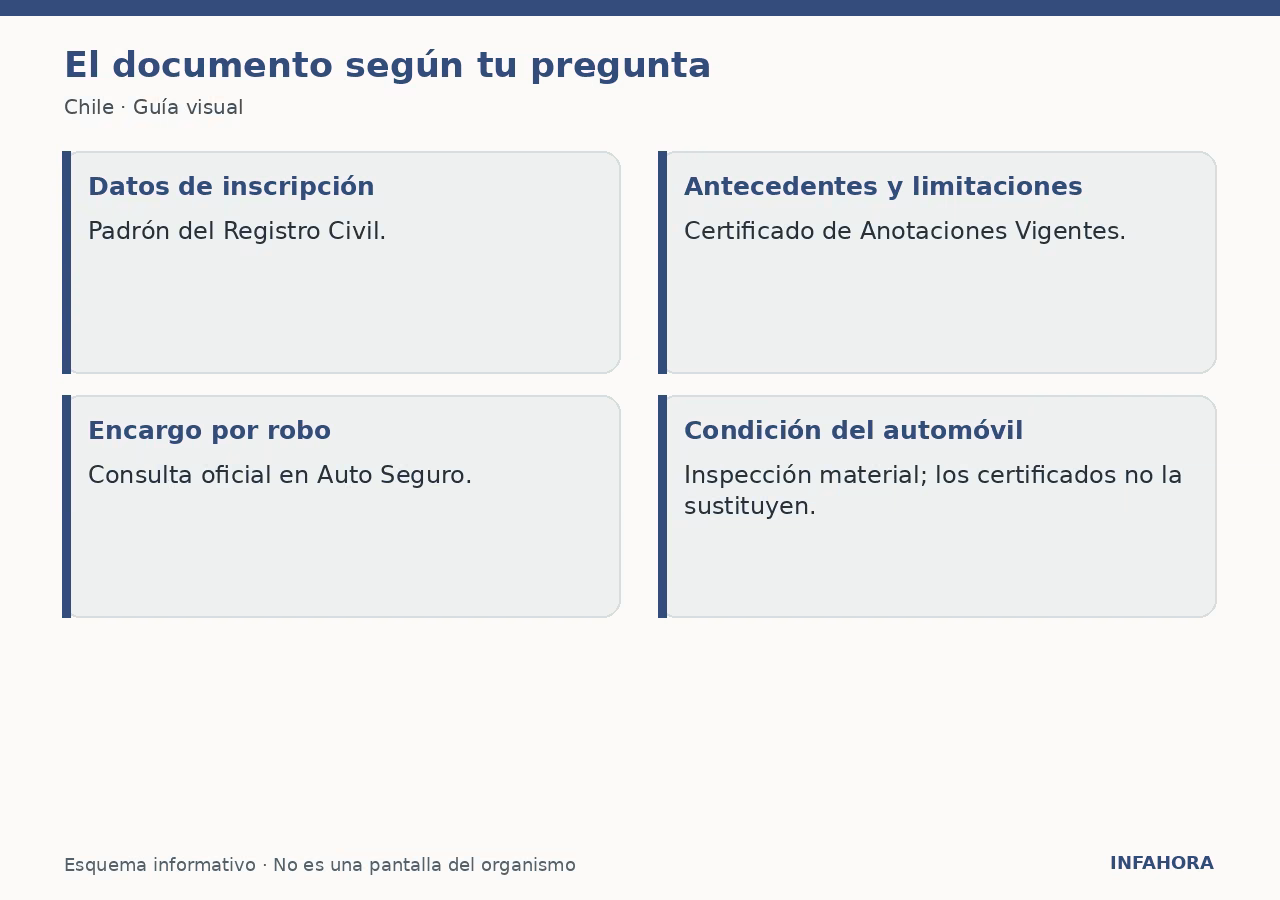 El documento según tu pregunta

Chile · Guía visual

Datos de inscripción

Padrón del Registro Civil.

Antecedentes y limitaciones

Certificado de Anotaciones Vigentes.

Encargo por robo

Consulta oficial en Auto Seguro.

Condición del automóvil

Inspección material; los certificados no la sustituyen.

Esquema informativo · No es una pantalla del organismo

INFAHORA